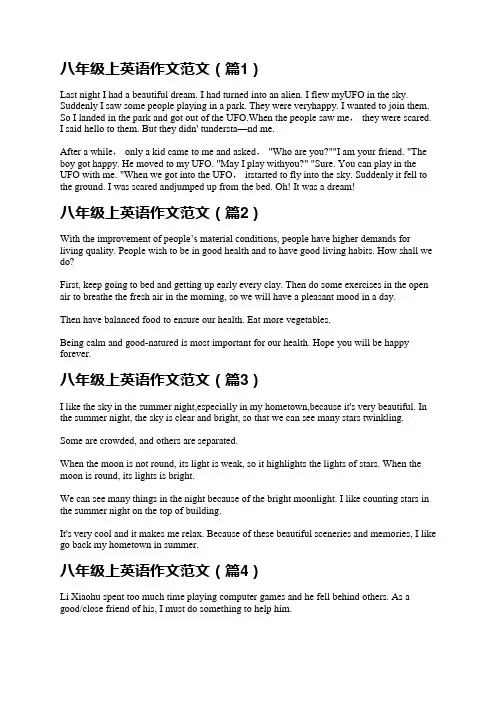 八年级上英语作文范文（篇1）

Last night I had a beautiful dream. I had turned into an alien. I flew myUFO in the sky. Suddenly I saw some people playing in a park. They were veryhappy. I wanted to join them. So I landed in the park and got out of the UFO.When the people saw me， they were scared. I said hello to them. But they didn' tundersta—nd me.

After a while， only a kid came to me and asked， "Who are you?""I am your friend. "The boy got happy. He moved to my UFO. "May I play withyou?" "Sure. You can play in the UFO with me. "When we got into the UFO， itstarted to fly into the sky. Suddenly it fell to the ground. I was scared andjumped up from the bed. Oh! It was a dream!

八年级上英语作文范文（篇2）

With the improvement of people's material conditions, people have higher demands for living quality. People wish to be in good health and to have good living habits. How shall we do?

First, keep going to bed and getting up early every clay. Then do some exercises in the open air to breathe the fresh air in the morning, so we will have a pleasant mood in a day.

Then have balanced food to ensure our health. Eat more vegetables.

Being calm and good-natured is most important for our health. Hope you will be happy forever.

八年级上英语作文范文（篇3）

I like the sky in the summer night,especially in my hometown,because it's very beautiful. In the summer night, the sky is clear and bright, so that we can see many stars twinkling.

Some are crowded, and others are separated.

When the moon is not round, its light is weak, so it highlights the lights of stars. When the moon is round, its lights is bright.

We can see many things in the night because of the bright moonlight. I like counting stars in the summer night on the top of building.

It's very cool and it makes me relax. Because of these beautiful sceneries and memories, I like go back my hometown in summer.

八年级上英语作文范文（篇4）

Li Xiaohu spent too much time playing computer games and he fell behind others. As a good/close friend of his, I must do something to help him.